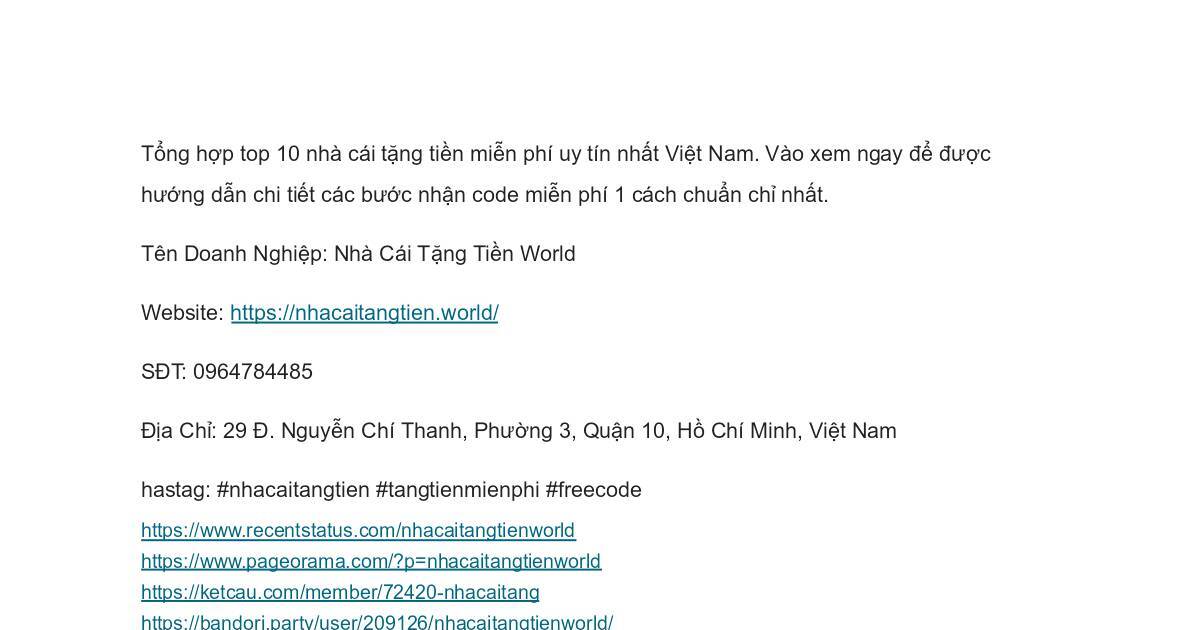 Tổng hợp top 10 nhà cái tặng tiền miễn phí uy tín nhất Việt Nam. Vào xem ngay để được hướng dẫn chi tiết các bước nhận code miễn phí 1 cách chuẩn chỉ nhất.

Tên Doanh Nghiệp: Nhà Cái Tặng Tiền World

Website: https://nhacaitangtien.world/

SĐT: 0964784485

Địa Chỉ: 29 Đ. Nguyễn Chí Thanh, Phường 3, Quận 10, Hồ Chí Minh, Việt Nam

hastag: #nhacaitangtien #tangtienmienphi #freecode

https://www.recentstatus.com/nhacaitangtienworld
https://www.pageorama.com/?p=nhacaitangtienworld
https://ketcau.com/member/72420-nhacaitang
https://bandori.party/user/209126/nhacaitangtienworld/